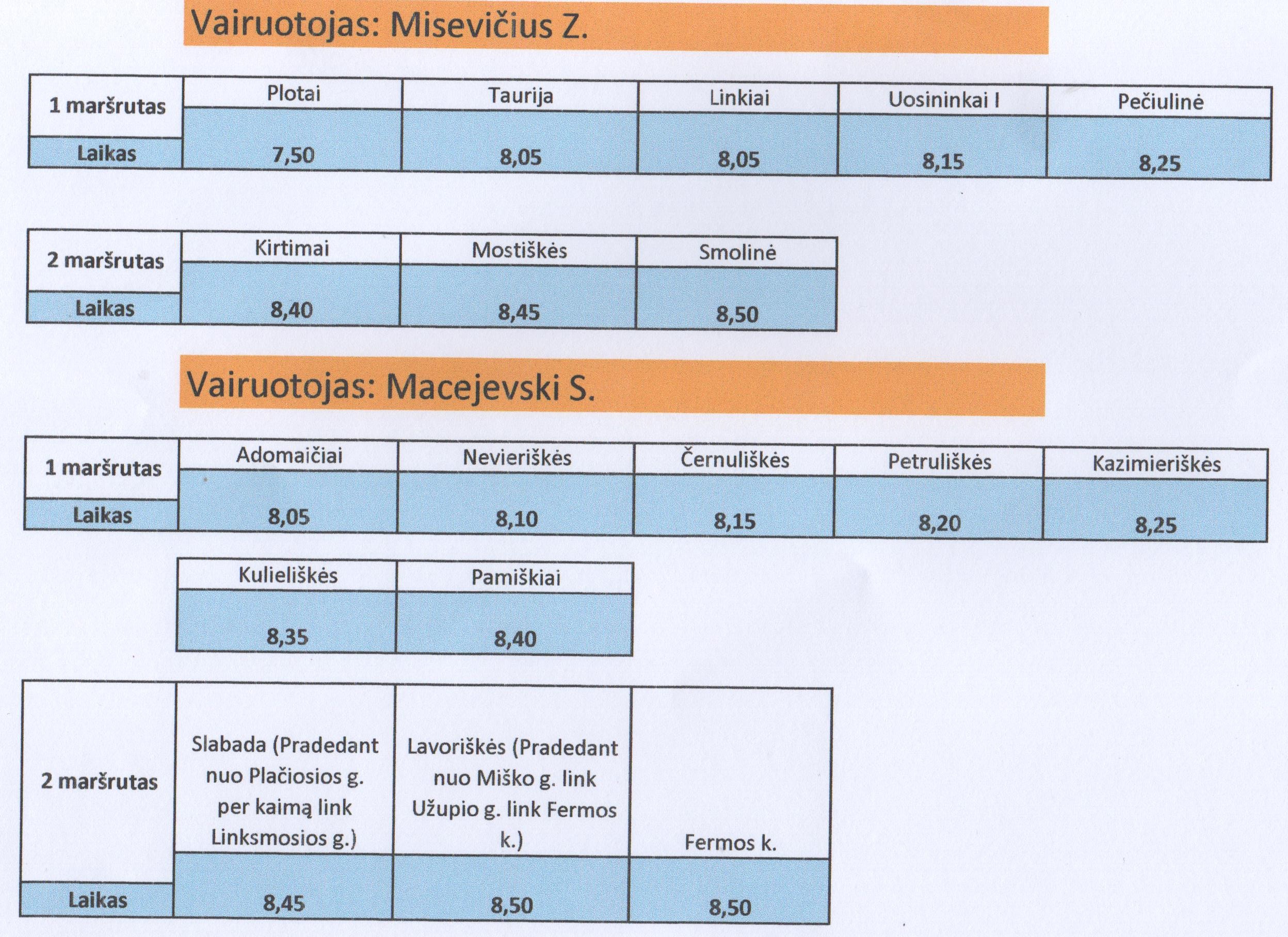 Vairuotojas: Misevičius Z.

| 1 maršrutas | Plotai | Taurija | Linkiai | Uosininkai I | Pečiulinė |
|---|---|---|---|---|---|
| Laikas | 7,50 | 8,05 | 8,05 | 8,15 | 8,25 |

| 2 maršrutas | Kirtimai | Mostiškės | Smolinė |
|---|---|---|---|
| Laikas | 8,40 | 8,45 | 8,50 |

Vairuotojas: Macejevski S.

| 1 maršrutas | Adomaičiai | Nevieriškės | Černuliškės | Petruliškės | Kazimieriškės |
|---|---|---|---|---|---|
| Laikas | 8,05 | 8,10 | 8,15 | 8,20 | 8,25 |

| Kulieliškės | Pamiškiai |
|---|---|
| 8,35 | 8,40 |

| 2 maršrutas | Slabada (Pradedant nuo Plačiosios g. per kaimą link Linksmosios g.) | Lavoriškės (Pradedant nuo Miško g. link Užupio g. link Fermos k.) | Fermos k. |
|---|---|---|---|
| Laikas | 8,45 | 8,50 | 8,50 |